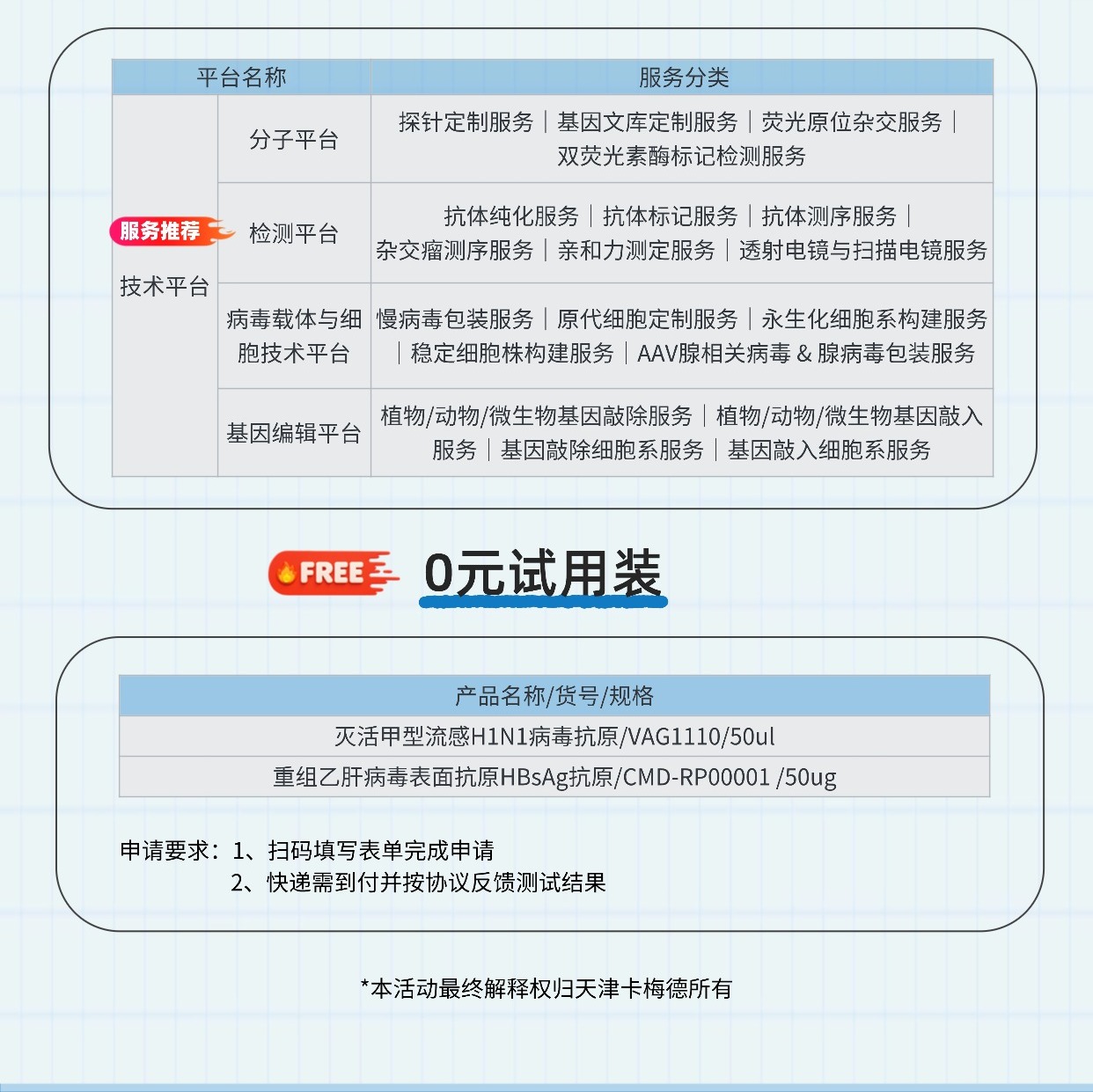 | 平台名称 | | 服务分类 |
|---|---|---|
| 服务推荐 技术平台 | 分子平台 | 探针定制服务｜基因文库定制服务｜荧光原位杂交服务｜双荧光素酶标记检测服务 |
| | 检测平台 | 抗体纯化服务｜抗体标记服务｜抗体测序服务｜杂交瘤测序服务｜亲和力测定服务｜透射电镜与扫描电镜服务 |
| | 病毒载体与细胞技术平台 | 慢病毒包装服务｜原代细胞定制服务｜永生化细胞系构建服务｜稳定细胞株构建服务｜AAV腺相关病毒 & 腺病毒包装服务 |
| | 基因编辑平台 | 植物/动物/微生物基因敲除服务｜植物/动物/微生物基因敲入服务｜基因敲除细胞系服务｜基因敲入细胞系服务 |

FREE 0元试用装

| 产品名称/货号/规格 |
|---|
| 灭活甲型流感H1N1病毒抗原/VAG1110/50ul |
| 重组乙肝病毒表面抗原HBsAg抗原/CMD-RP00001 /50ug |

申请要求：1、扫码填写表单完成申请
2、快递需到付并按协议反馈测试结果

*本活动最终解释权归天津卡梅德所有